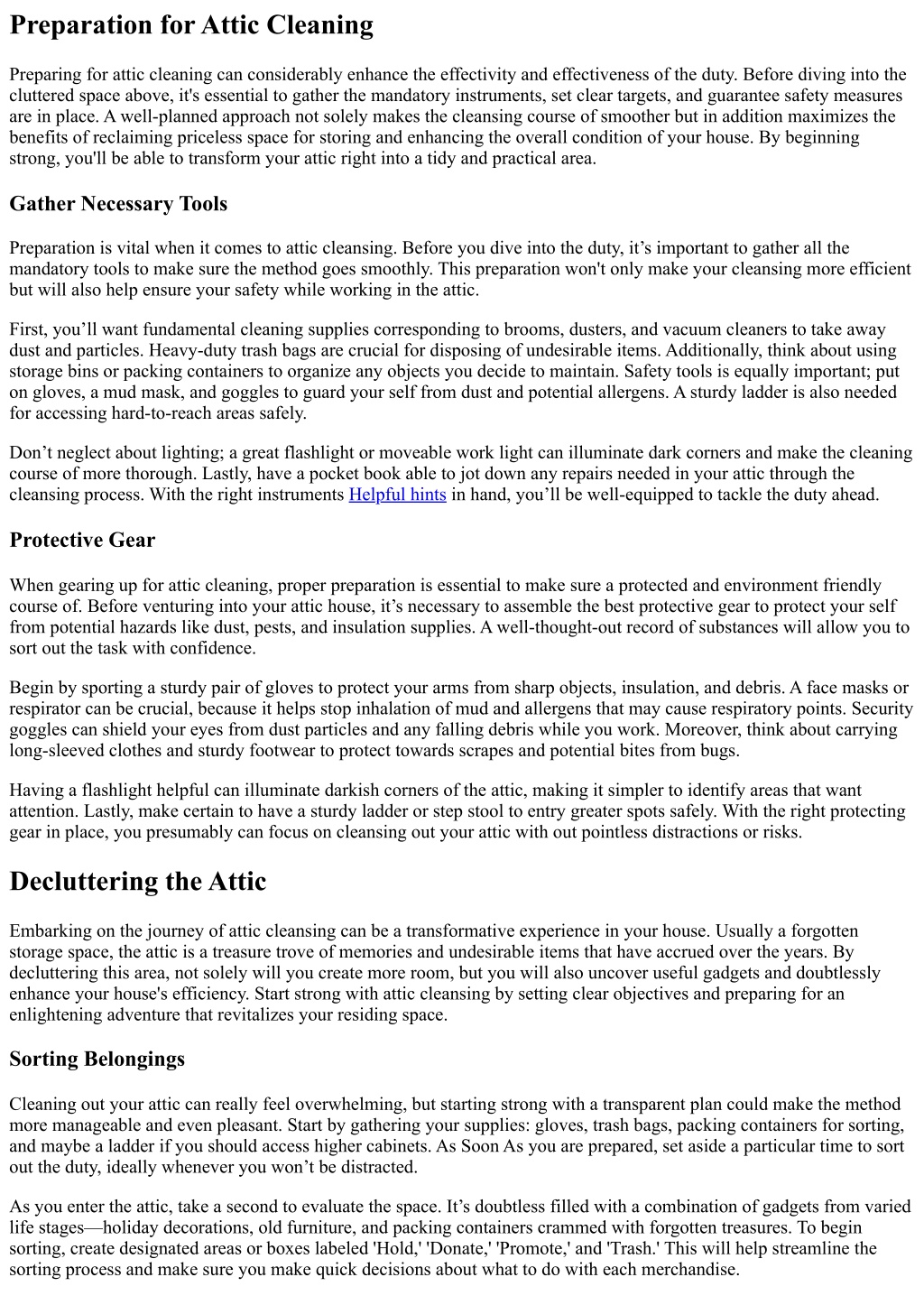 Preparation for Attic Cleaning

Preparing for attic cleaning can considerably enhance the effectivity and effectiveness of the duty. Before diving into the cluttered space above, it's essential to gather the mandatory instruments, set clear targets, and guarantee safety measures are in place. A well-planned approach not solely makes the cleansing course of smoother but in addition maximizes the benefits of reclaiming priceless space for storing and enhancing the overall condition of your house. By beginning strong, you'll be able to transform your attic right into a tidy and practical area.

Gather Necessary Tools

Preparation is vital when it comes to attic cleansing. Before you dive into the duty, it's important to gather all the mandatory tools to make sure the method goes smoothly. This preparation won't only make your cleansing more efficient but will also help ensure your safety while working in the attic.

First, you'll want fundamental cleaning supplies corresponding to brooms, dusters, and vacuum cleaners to take away dust and particles. Heavy-duty trash bags are crucial for disposing of undesirable items. Additionally, think about using storage bins or packing containers to organize any objects you decide to maintain. Safety tools is equally important; put on gloves, a mud mask, and goggles to guard your self from dust and potential allergens. A sturdy ladder is also needed for accessing hard-to-reach areas safely.

Don't neglect about lighting; a great flashlight or moveable work light can illuminate dark corners and make the cleaning course of more thorough. Lastly, have a pocket book able to jot down any repairs needed in your attic through the cleansing process. With the right instruments Helpful hints in hand, you'll be well-equipped to tackle the duty ahead.

Protective Gear

When gearing up for attic cleaning, proper preparation is essential to make sure a protected and environment friendly course of. Before venturing into your attic house, it's necessary to assemble the best protective gear to protect your self from potential hazards like dust, pests, and insulation supplies. A well-thought-out record of substances will allow you to sort out the task with confidence.

Begin by sporting a sturdy pair of gloves to protect your arms from sharp objects, insulation, and debris. A face masks or respirator can be crucial, because it helps stop inhalation of mud and allergens that may cause respiratory points. Security goggles can shield your eyes from dust particles and any falling debris while you work. Moreover, think about carrying long-sleeved clothes and sturdy footwear to protect towards scrapes and potential bites from bugs.

Having a flashlight helpful can illuminate darkish corners of the attic, making it simpler to identify areas that want attention. Lastly, make certain to have a sturdy ladder or step stool to entry greater spots safely. With the right protecting gear in place, you presumably can focus on cleansing out your attic with out pointless distractions or risks.

Decluttering the Attic

Embarking on the journey of attic cleansing can be a transformative experience in your house. Usually a forgotten storage space, the attic is a treasure trove of memories and undesirable items that have accrued over the years. By decluttering this area, not solely will you create more room, but you will also uncover useful gadgets and doubtlessly enhance your house's efficiency. Start strong with attic cleansing by setting clear objectives and preparing for an enlightening adventure that revitalizes your residing space.

Sorting Belongings

Cleaning out your attic can really feel overwhelming, but starting strong with a transparent plan could make the method more manageable and even pleasant. Start by gathering your supplies: gloves, trash bags, packing containers for sorting, and maybe a ladder if you should access higher cabinets. As Soon As you are prepared, set aside a particular time to sort out the duty, ideally whenever you won't be distracted.

As you enter the attic, take a second to evaluate the space. It's doubtless filled with a combination of gadgets from varied life stages—holiday decorations, old furniture, and packing containers crammed with forgotten treasures. To begin sorting, create designated areas or boxes labeled 'Hold,' 'Donate,' 'Promote,' and 'Trash.' This will help streamline the sorting process and make sure you make quick decisions about what to do with each merchandise.